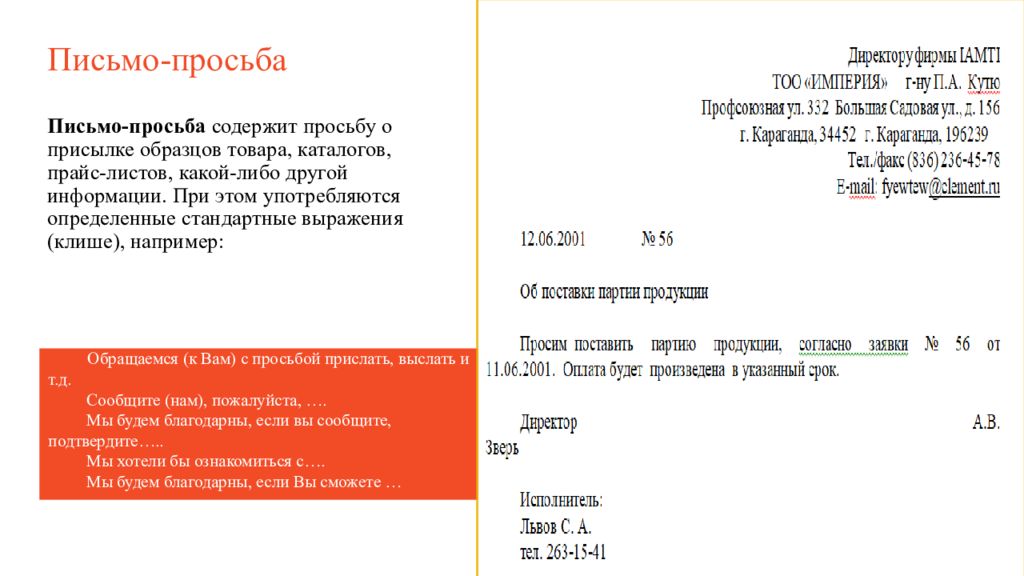 Письмо-просьба

**Письмо-просьба** содержит просьбу о присылке образцов товара, каталогов, прайс-листов, какой-либо другой информации. При этом употребляются определенные стандартные выражения (клише), например:

Обращаемся (к Вам) с просьбой прислать, выслать и т.д.
Сообщите (нам), пожалуйста, ….
Мы будем благодарны, если вы сообщите, подтвердите…..
Мы хотели бы ознакомиться с….
Мы будем благодарны, если Вы сможете …

Директору фирмы IAMTI
ТОО «ИМПЕРИЯ» г-ну П.А. Кутю
Профсоюзная ул. 332 Большая Садовая ул., д. 156
г. Караганда, 34452 г. Караганда, 196239
Тел./факс (836) 236-45-78
E-mail: fyewtew@clement.ru

12.06.2001 № 56

Об поставки партии продукции

Просим поставить партию продукции, согласно заявки № 56 от 11.06.2001. Оплата будет произведена в указанный срок.

Директор А.В. Зверь

Исполнитель:
Львов С. А.
тел. 263-15-41